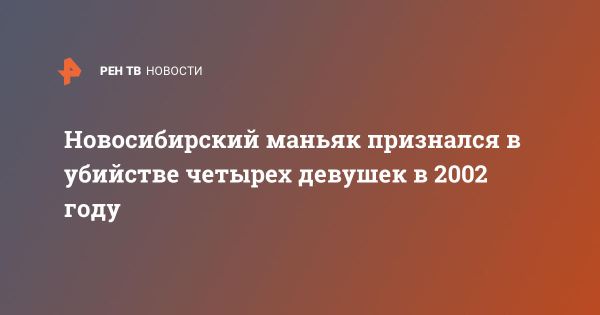 РЕН ТВ НОВОСТИ

Новосибирский маньяк признался в убийстве четырех девушек в 2002 году